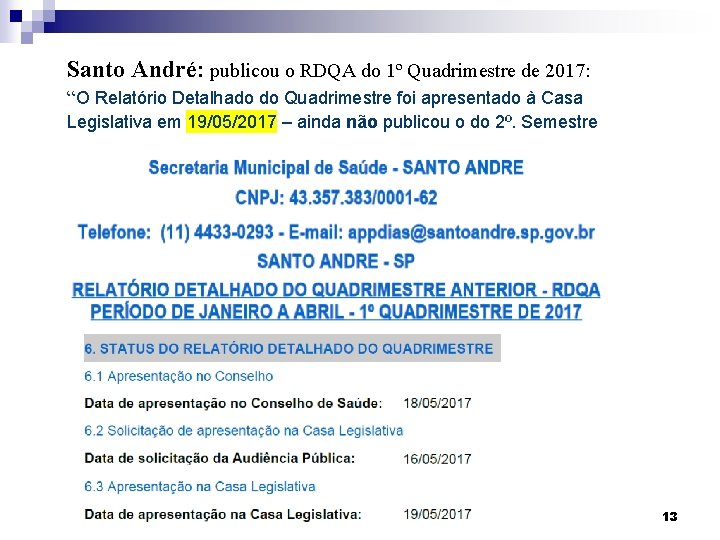 Santo André: publicou o RDQA do 1º Quadrimestre de 2017:
"O Relatório Detalhado do Quadrimestre foi apresentado à Casa Legislativa em 19/05/2017 – ainda não publicou o do 2º. Semestre

Secretaria Municipal de Saúde - SANTO ANDRE
CNPJ: 43.357.383/0001-62
Telefone: (11) 4433-0293 - E-mail: appdias@santoandre.sp.gov.br
SANTO ANDRE - SP

RELATÓRIO DETALHADO DO QUADRIMESTRE ANTERIOR - RDQA
PERÍODO DE JANEIRO A ABRIL - 1º QUADRIMESTRE DE 2017

6. STATUS DO RELATÓRIO DETALHADO DO QUADRIMESTRE

6.1 Apresentação no Conselho

Data de apresentação no Conselho de Saúde: 18/05/2017

6.2 Solicitação de apresentação na Casa Legislativa

Data de solicitação da Audiência Pública: 16/05/2017

6.3 Apresentação na Casa Legislativa

Data de apresentação na Casa Legislativa: 19/05/2017

13